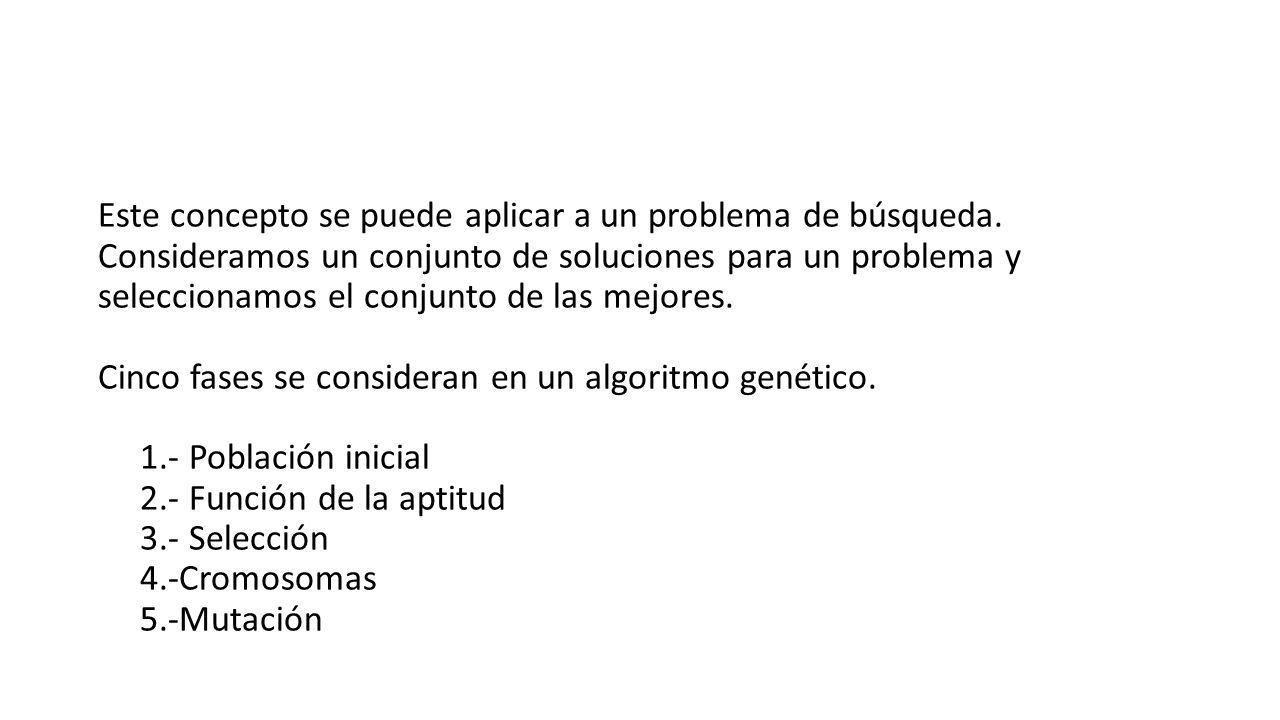 Este concepto se puede aplicar a un problema de búsqueda. Consideramos un conjunto de soluciones para un problema y seleccionamos el conjunto de las mejores.

Cinco fases se consideran en un algoritmo genético.

1.- Población inicial
2.- Función de la aptitud
3.- Selección
4.-Cromosomas
5.-Mutación